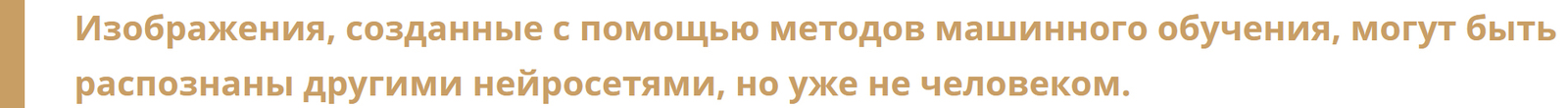 Изображения, созданные с помощью методов машинного обучения, могут быть распознаны другими нейросетями, но уже не человеком.